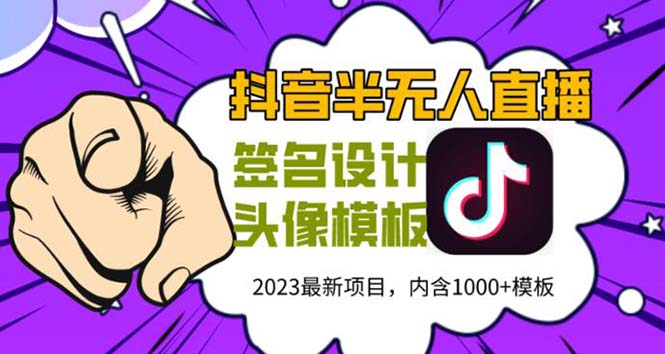 抖音半无人直播

签名设计
头像模板

2023最新项目，内含1000+模板